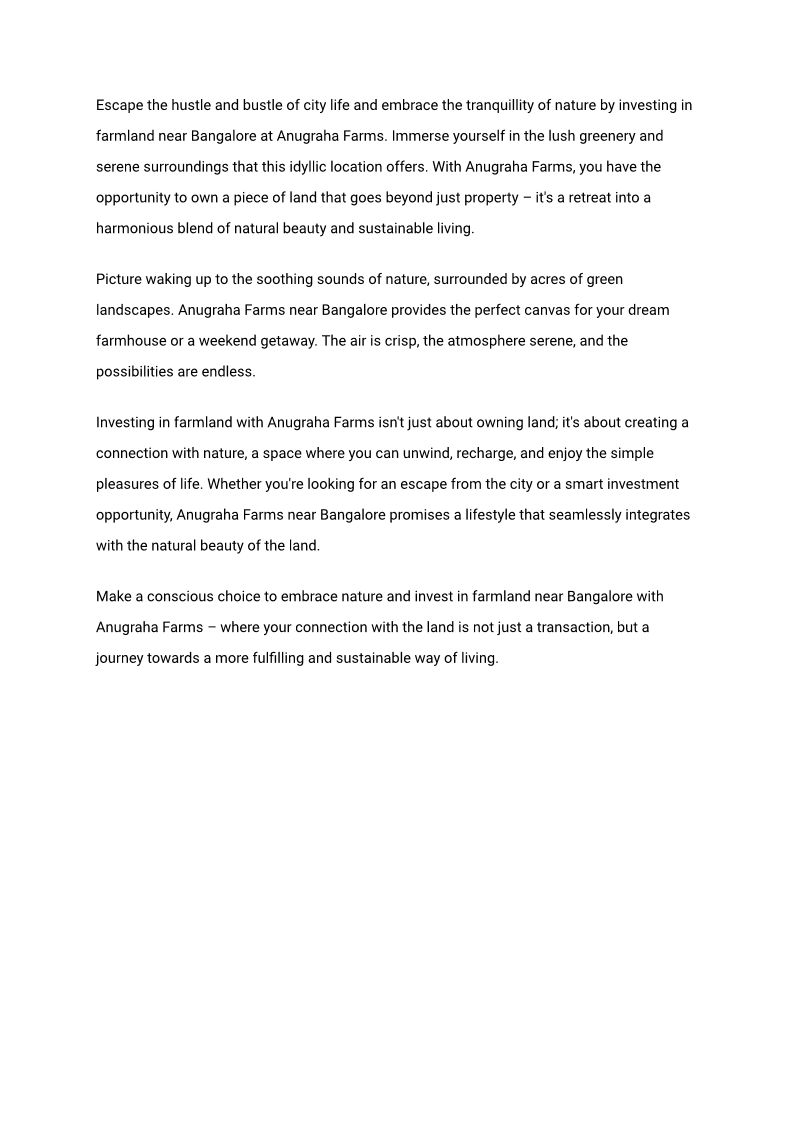 Escape the hustle and bustle of city life and embrace the tranquillity of nature by investing in farmland near Bangalore at Anugraha Farms. Immerse yourself in the lush greenery and serene surroundings that this idyllic location offers. With Anugraha Farms, you have the opportunity to own a piece of land that goes beyond just property – it's a retreat into a harmonious blend of natural beauty and sustainable living.

Picture waking up to the soothing sounds of nature, surrounded by acres of green landscapes. Anugraha Farms near Bangalore provides the perfect canvas for your dream farmhouse or a weekend getaway. The air is crisp, the atmosphere serene, and the possibilities are endless.

Investing in farmland with Anugraha Farms isn't just about owning land; it's about creating a connection with nature, a space where you can unwind, recharge, and enjoy the simple pleasures of life. Whether you're looking for an escape from the city or a smart investment opportunity, Anugraha Farms near Bangalore promises a lifestyle that seamlessly integrates with the natural beauty of the land.

Make a conscious choice to embrace nature and invest in farmland near Bangalore with Anugraha Farms – where your connection with the land is not just a transaction, but a journey towards a more fulfilling and sustainable way of living.